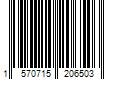 1 570715 206503